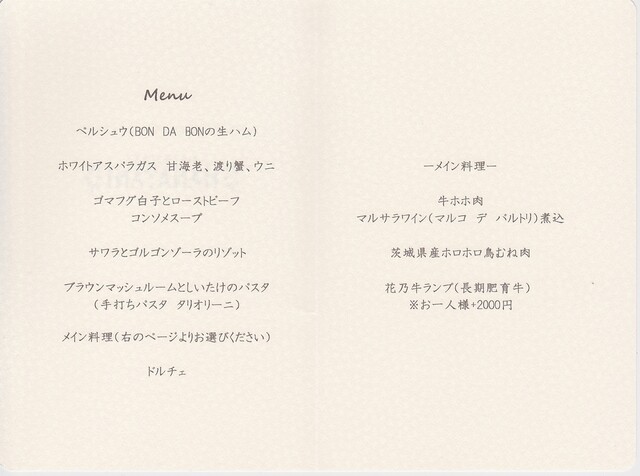 Menu

ペルシュウ(BON DA BONの生ハム)

ホワイトアスパラガス 甘海老、渡り蟹、ウニ

ゴマフグ白子とローストビーフ
コンソメスープ

サワラとゴルゴンゾーラのリゾット

ブラウンマッシュルームとしいたけのパスタ
(手打ちパスタ タリオリーニ)

メイン料理(右のページよりお選びください)

ドルチェ

ーメイン料理ー

牛ホホ肉
マルサラワイン(マルコ デ バルトリ)煮込

茨城県産ホロホロ鳥むね肉

花乃牛ランプ(長期肥育牛)
※お一人様+2000円